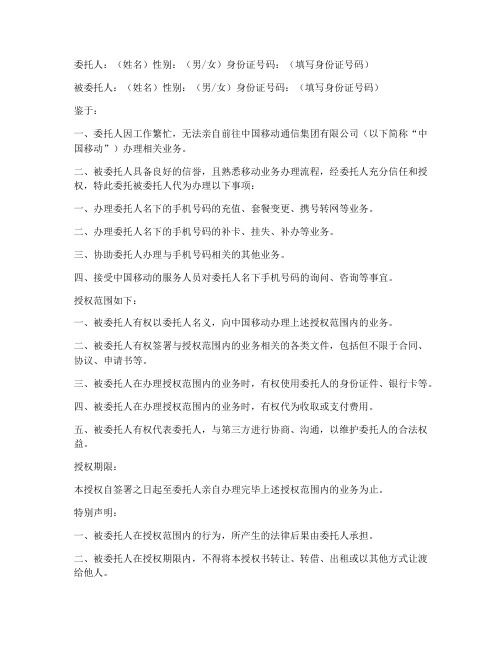 委托人：（姓名）性别：（男/女）身份证号码：（填写身份证号码）

被委托人：（姓名）性别：（男/女）身份证号码：（填写身份证号码）

鉴于：

一、委托人因工作繁忙，无法亲自前往中国移动通信集团有限公司（以下简称“中国移动”）办理相关业务。

二、被委托人具备良好的信誉，且熟悉移动业务办理流程，经委托人充分信任和授权，特此委托被委托人代为办理以下事项：

一、办理委托人名下的手机号码的充值、套餐变更、携号转网等业务。

二、办理委托人名下的手机号码的补卡、挂失、补办等业务。

三、协助委托人办理与手机号码相关的其他业务。

四、接受中国移动的服务人员对委托人名下手机号码的询问、咨询等事宜。

授权范围如下：

一、被委托人有权以委托人名义，向中国移动办理上述授权范围内的业务。

二、被委托人有权签署与授权范围内的业务相关的各类文件，包括但不限于合同、协议、申请书等。

三、被委托人在办理授权范围内的业务时，有权使用委托人的身份证件、银行卡等。

四、被委托人在办理授权范围内的业务时，有权代为收取或支付费用。

五、被委托人有权代表委托人，与第三方进行协商、沟通，以维护委托人的合法权益。

授权期限：

本授权自签署之日起至委托人亲自办理完毕上述授权范围内的业务为止。

特别声明：

一、被委托人在授权范围内的行为，所产生的法律后果由委托人承担。

二、被委托人在授权期限内，不得将本授权书转让、转借、出租或以其他方式让渡给他人。